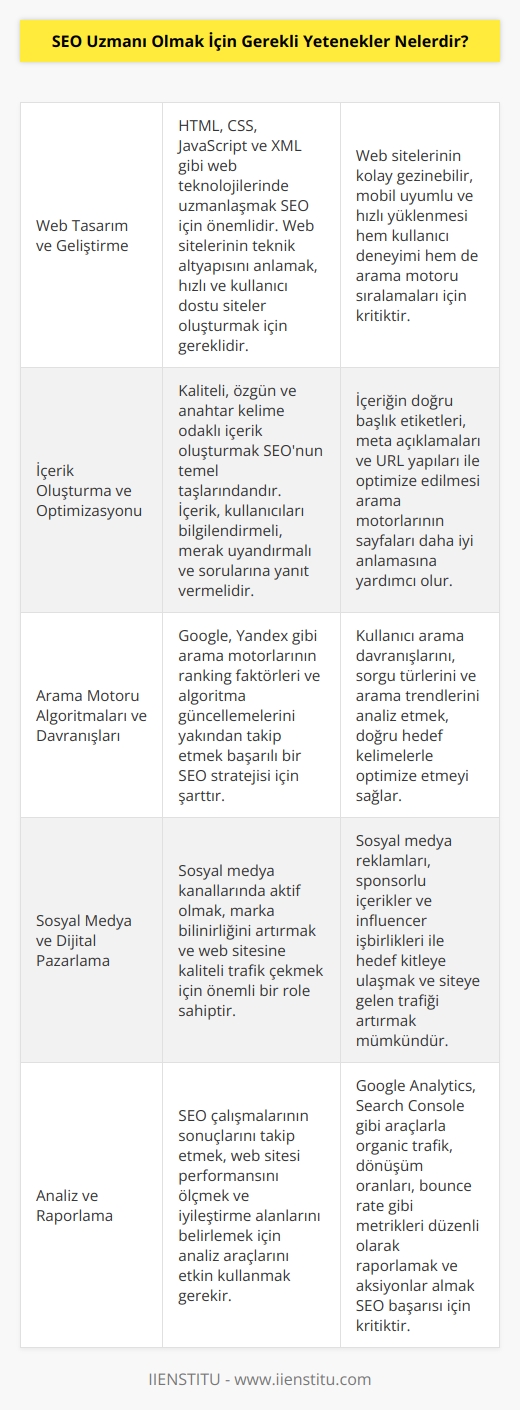 SEO Uzmanı Olmak İçin Gerekli Yetenekler Nelerdir?

| | | |
|---|---|---|
| Web Tasarım ve Geliştirme | HTML, CSS, JavaScript ve XML gibi web teknolojilerinde uzmanlaşmak SEO için önemlidir. Web sitelerinin teknik altyapısını anlamak, hızlı ve kullanıcı dostu siteler oluşturmak için gereklidir. | Web sitelerinin kolay gezinebilir, mobil uyumlu ve hızlı yüklenmesi hem kullanıcı deneyimi hem de arama motoru sıralamaları için kritiktir. |
| İçerik Oluşturma ve Optimizasyonu | Kaliteli, özgün ve anahtar kelime odaklı içerik oluşturmak SEO'nun temel taşlarındandır. İçerik, kullanıcıları bilgilendirmeli, merak uyandırmalı ve sorularına yanıt vermelidir. | İçeriğin doğru başlık etiketleri, meta açıklamaları ve URL yapıları ile optimize edilmesi arama motorlarının sayfaları daha iyi anlamasına yardımcı olur. |
| Arama Motoru Algoritmaları ve Davranışları | Google, Yandex gibi arama motorlarının ranking faktörleri ve algoritma güncellemelerini yakından takip etmek başarılı bir SEO stratejisi için şarttır. | Kullanıcı arama davranışlarını, sorgu türlerini ve arama trendlerini analiz etmek, doğru hedef kelimelerle optimize etmeyi sağlar. |
| Sosyal Medya ve Dijital Pazarlama | Sosyal medya kanallarında aktif olmak, marka bilinirliğini artırmak ve web sitesine kaliteli trafik çekmek için önemli bir role sahiptir. | Sosyal medya reklamları, sponsorlu içerikler ve influencer işbirlikleri ile hedef kitleye ulaşmak ve siteye gelen trafiği artırmak mümkündür. |
| Analiz ve Raporlama | SEO çalışmalarının sonuçlarını takip etmek, web sitesi performansını ölçmek ve iyileştirme alanlarını belirlemek için analiz araçlarını etkin kullanmak gerekir. | Google Analytics, Search Console gibi araçlarla organic trafik, dönüşüm oranları, bounce rate gibi metrikleri düzenli olarak raporlamak ve aksiyonlar almak SEO başarısı için kritiktir. |

IIENSTITU - www.iienstitu.com